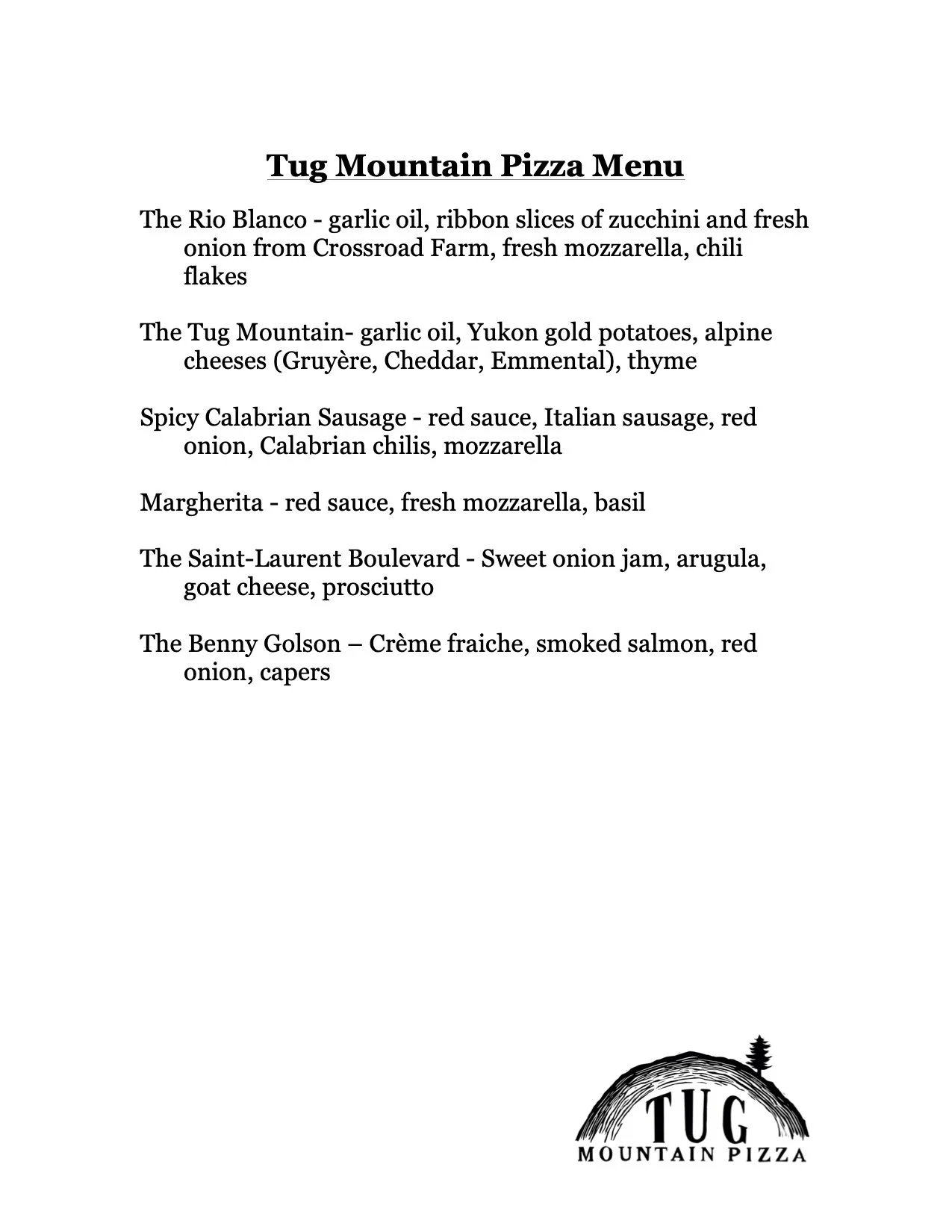 Tug Mountain Pizza Menu

The Rio Blanco - garlic oil, ribbon slices of zucchini and fresh onion from Crossroad Farm, fresh mozzarella, chili flakes

The Tug Mountain- garlic oil, Yukon gold potatoes, alpine cheeses (Gruyère, Cheddar, Emmental), thyme

Spicy Calabrian Sausage - red sauce, Italian sausage, red onion, Calabrian chilis, mozzarella

Margherita - red sauce, fresh mozzarella, basil

The Saint-Laurent Boulevard - Sweet onion jam, arugula, goat cheese, prosciutto

The Benny Golson – Crème fraiche, smoked salmon, red onion, capers

TUG
MOUNTAIN PIZZA